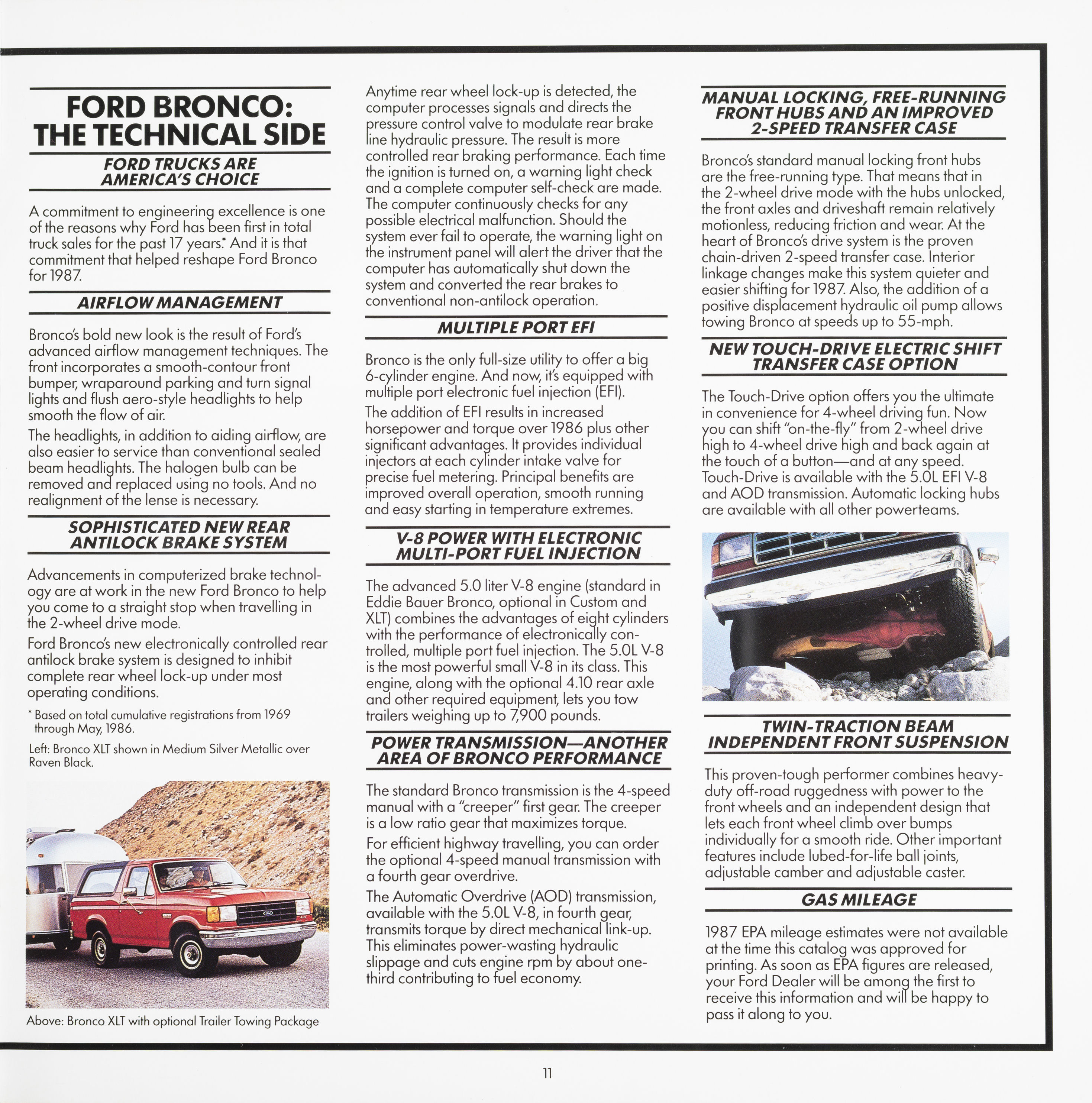 FORD BRONCO: THE TECHNICAL SIDE

FORD TRUCKS ARE AMERICA'S CHOICE

A commitment to engineering excellence is one of the reasons why Ford has been first in total truck sales for the past 17 years.* And it is that commitment that helped reshape Ford Bronco for 1987.

AIRFLOW MANAGEMENT

Bronco's bold new look is the result of Ford's advanced airflow management techniques. The front incorporates a smooth-contour front bumper, wraparound parking and turn signal lights and flush aero-style headlights to help smooth the flow of air.

The headlights, in addition to aiding airflow, are also easier to service than conventional sealed beam headlights. The halogen bulb can be removed and replaced using no tools. And no realignment of the lense is necessary.

SOPHISTICATED NEW REAR ANTILOCK BRAKE SYSTEM

Advancements in computerized brake technology are at work in the new Ford Bronco to help you come to a straight stop when travelling in the 2-wheel drive mode.

Ford Bronco's new electronically controlled rear antilock brake system is designed to inhibit complete rear wheel lock-up under most operating conditions.

* Based on total cumulative registrations from 1969 through May, 1986.

Left: Bronco XLT shown in Medium Silver Metallic over Raven Black.

Above: Bronco XLT with optional Trailer Towing Package

Anytime rear wheel lock-up is detected, the computer processes signals and directs the pressure control valve to modulate rear brake line hydraulic pressure. The result is more controlled rear braking performance. Each time the ignition is turned on, a warning light check and a complete computer self-check are made. The computer continuously checks for any possible electrical malfunction. Should the system ever fail to operate, the warning light on the instrument panel will alert the driver that the computer has automatically shut down the system and converted the rear brakes to conventional non-antilock operation.

MULTIPLE PORT EFI

Bronco is the only full-size utility to offer a big 6-cylinder engine. And now, it's equipped with multiple port electronic fuel injection (EFI).

The addition of EFI results in increased horsepower and torque over 1986 plus other significant advantages. It provides individual injectors at each cylinder intake valve for precise fuel metering. Principal benefits are improved overall operation, smooth running and easy starting in temperature extremes.

V-8 POWER WITH ELECTRONIC MULTI-PORT FUEL INJECTION

The advanced 5.0 liter V-8 engine (standard in Eddie Bauer Bronco, optional in Custom and XLT) combines the advantages of eight cylinders with the performance of electronically controlled, multiple port fuel injection. The 5.0L V-8 is the most powerful small V-8 in its class. This engine, along with the optional 4.10 rear axle and other required equipment, lets you tow trailers weighing up to 7,900 pounds.

POWER TRANSMISSION—ANOTHER AREA OF BRONCO PERFORMANCE

The standard Bronco transmission is the 4-speed manual with a "creeper" first gear. The creeper is a low ratio gear that maximizes torque.

For efficient highway travelling, you can order the optional 4-speed manual transmission with a fourth gear overdrive.

The Automatic Overdrive (AOD) transmission, available with the 5.0L V-8, in fourth gear, transmits torque by direct mechanical link-up. This eliminates power-wasting hydraulic slippage and cuts engine rpm by about one-third contributing to fuel economy.

MANUAL LOCKING, FREE-RUNNING FRONT HUBS AND AN IMPROVED 2-SPEED TRANSFER CASE

Bronco's standard manual locking front hubs are the free-running type. That means that in the 2-wheel drive mode with the hubs unlocked, the front axles and driveshaft remain relatively motionless, reducing friction and wear. At the heart of Bronco's drive system is the proven chain-driven 2-speed transfer case. Interior linkage changes make this system quieter and easier shifting for 1987. Also, the addition of a positive displacement hydraulic oil pump allows towing Bronco at speeds up to 55-mph.

NEW TOUCH-DRIVE ELECTRIC SHIFT TRANSFER CASE OPTION

The Touch-Drive option offers you the ultimate in convenience for 4-wheel driving fun. Now you can shift "on-the-fly" from 2-wheel drive high to 4-wheel drive high and back again at the touch of a button—and at any speed. Touch-Drive is available with the 5.0L EFI V-8 and AOD transmission. Automatic locking hubs are available with all other powerteams.

TWIN-TRACTION BEAM INDEPENDENT FRONT SUSPENSION

This proven-tough performer combines heavy-duty off-road ruggedness with power to the front wheels and an independent design that lets each front wheel climb over bumps individually for a smooth ride. Other important features include lubed-for-life ball joints, adjustable camber and adjustable caster.

GAS MILEAGE

1987 EPA mileage estimates were not available at the time this catalog was approved for printing. As soon as EPA figures are released, your Ford Dealer will be among the first to receive this information and will be happy to pass it along to you.

11